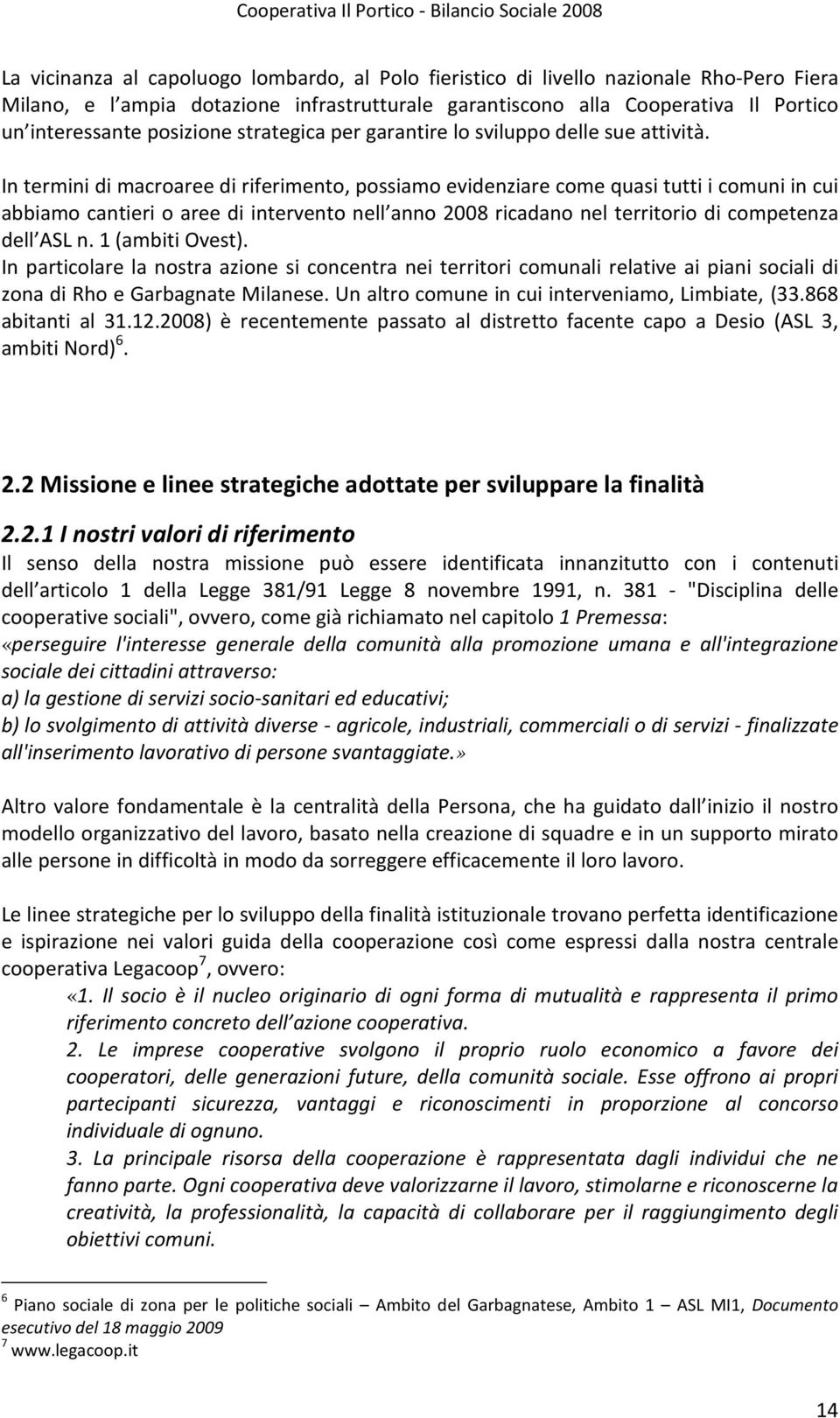 Cooperativa Il Portico - Bilancio Sociale 2008

La vicinanza al capoluogo lombardo, al Polo fieristico di livello nazionale Rho-Pero Fiera Milano, e l ampia dotazione infrastrutturale garantiscono alla Cooperativa Il Portico un interessante posizione strategica per garantire lo sviluppo delle sue attività.

In termini di macroaree di riferimento, possiamo evidenziare come quasi tutti i comuni in cui abbiamo cantieri o aree di intervento nell anno 2008 ricadano nel territorio di competenza dell ASL n. 1 (ambiti Ovest).
In particolare la nostra azione si concentra nei territori comunali relative ai piani sociali di zona di Rho e Garbagnate Milanese. Un altro comune in cui interveniamo, Limbiate, (33.868 abitanti al 31.12.2008) è recentemente passato al distretto facente capo a Desio (ASL 3, ambiti Nord)$^6$.

2.2 Missione e linee strategiche adottate per sviluppare la finalità

2.2.1 I nostri valori di riferimento
Il senso della nostra missione può essere identificata innanzitutto con i contenuti dell articolo 1 della Legge 381/91 Legge 8 novembre 1991, n. 381 - "Disciplina delle cooperative sociali", ovvero, come già richiamato nel capitolo 1 Premessa:
«perseguire l'interesse generale della comunità alla promozione umana e all'integrazione sociale dei cittadini attraverso:
a) la gestione di servizi socio-sanitari ed educativi;
b) lo svolgimento di attività diverse - agricole, industriali, commerciali o di servizi - finalizzate all'inserimento lavorativo di persone svantaggiate.»

Altro valore fondamentale è la centralità della Persona, che ha guidato dall inizio il nostro modello organizzativo del lavoro, basato nella creazione di squadre e in un supporto mirato alle persone in difficoltà in modo da sorreggere efficacemente il loro lavoro.

Le linee strategiche per lo sviluppo della finalità istituzionale trovano perfetta identificazione e ispirazione nei valori guida della cooperazione così come espressi dalla nostra centrale cooperativa Legacoop$^7$, ovvero:
«1. Il socio è il nucleo originario di ogni forma di mutualità e rappresenta il primo riferimento concreto dell azione cooperativa.
2. Le imprese cooperative svolgono il proprio ruolo economico a favore dei cooperatori, delle generazioni future, della comunità sociale. Esse offrono ai propri partecipanti sicurezza, vantaggi e riconoscimenti in proporzione al concorso individuale di ognuno.
3. La principale risorsa della cooperazione è rappresentata dagli individui che ne fanno parte. Ogni cooperativa deve valorizzarne il lavoro, stimolarne e riconoscerne la creatività, la professionalità, la capacità di collaborare per il raggiungimento degli obiettivi comuni.

$^6$ Piano sociale di zona per le politiche sociali – Ambito del Garbagnatese, Ambito 1 – ASL MI1, Documento esecutivo del 18 maggio 2009
$^7$ www.legacoop.it

14